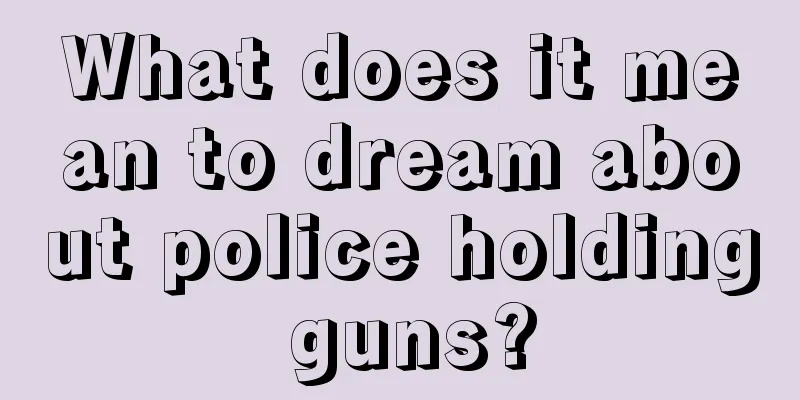 What does it mean to dream about police holding guns?